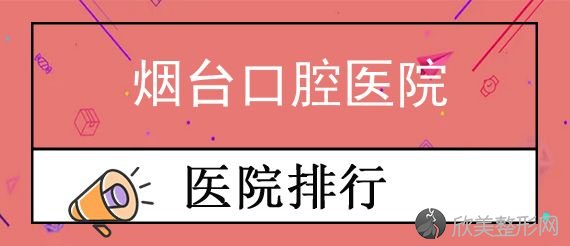 烟台口腔医院

医院排行

欣美整形网